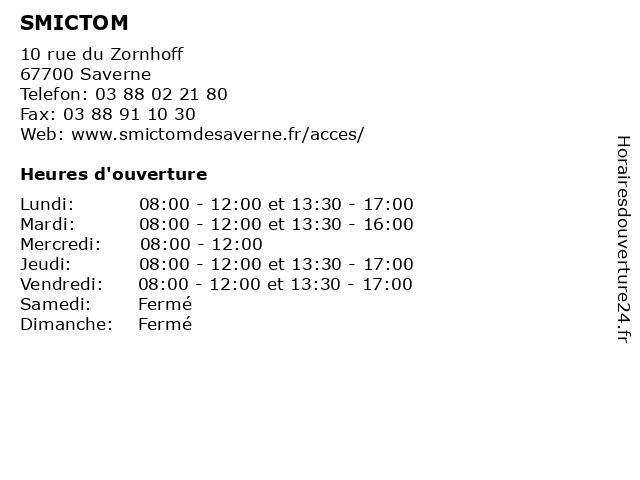 SMICTOM

10 rue du Zornhoff
67700 Saverne
Telefon: 03 88 02 21 80
Fax: 03 88 91 10 30
Web: www.smictomdesaverne.fr/acces/

Heures d'ouverture

| | |
|---|---|
| Lundi: | 08:00 - 12:00 et 13:30 - 17:00 |
| Mardi: | 08:00 - 12:00 et 13:30 - 16:00 |
| Mercredi: | 08:00 - 12:00 |
| Jeudi: | 08:00 - 12:00 et 13:30 - 17:00 |
| Vendredi: | 08:00 - 12:00 et 13:30 - 17:00 |
| Samedi: | Fermé |
| Dimanche: | Fermé |

Horairesdouverture24.fr